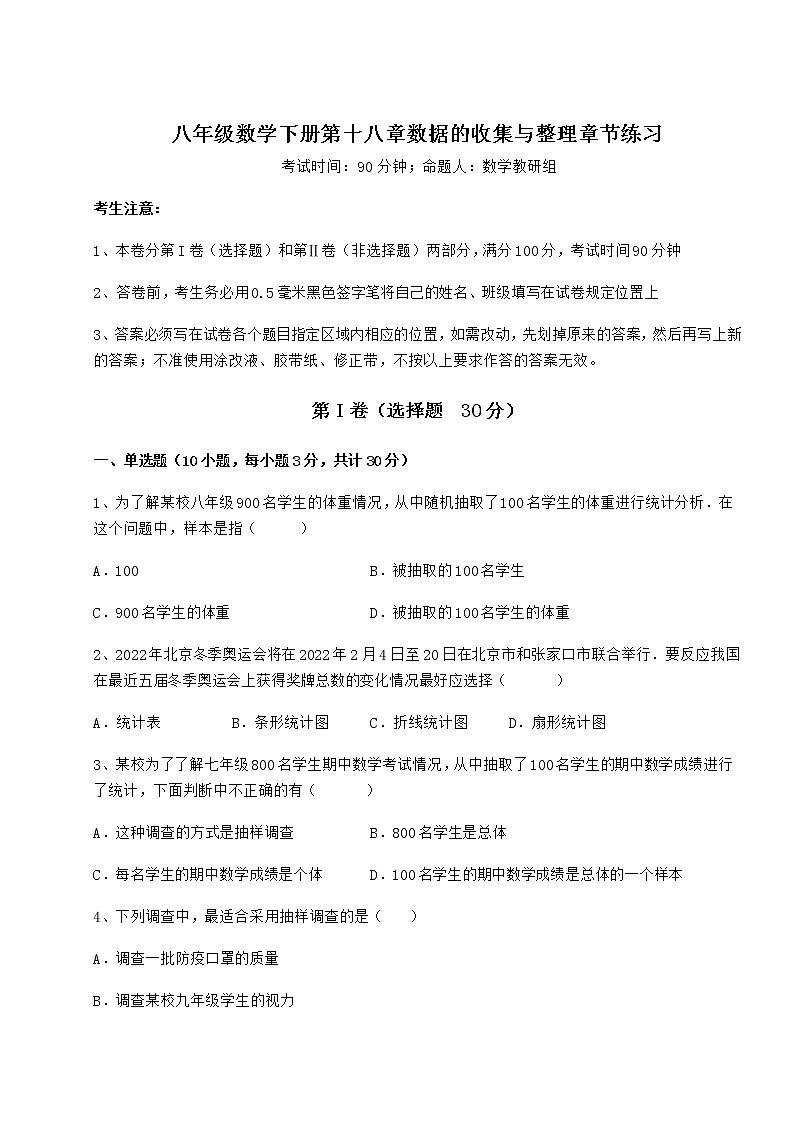 八年级数学下册第十八章数据的收集与整理章节练习

考试时间：90分钟；命题人：数学教研组

考生注意：

1、本卷分第Ⅰ卷（选择题）和第Ⅱ卷（非选择题）两部分，满分100分，考试时间90分钟

2、答卷前，考生务必用0.5毫米黑色签字笔将自己的姓名、班级填写在试卷规定位置上

3、答案必须写在试卷各个题目指定区域内相应的位置，如需改动，先划掉原来的答案，然后再写上新的答案；不准使用涂改液、胶带纸、修正带，不按以上要求作答的答案无效。

第Ⅰ卷（选择题 30分）

一、单选题（10小题，每小题3分，共计30分）

1、为了解某校八年级900名学生的体重情况，从中随机抽取了100名学生的体重进行统计分析．在这个问题中，样本是指（　　）

A．100　　B．被抽取的100名学生

C．900名学生的体重　　D．被抽取的100名学生的体重

2、2022年北京冬季奥运会将在2022年2月4日至20日在北京市和张家口市联合举行．要反应我国在最近五届冬季奥运会上获得奖牌总数的变化情况最好应选择（　　）

A．统计表　　B．条形统计图　　C．折线统计图　　D．扇形统计图

3、某校为了了解七年级800名学生期中数学考试情况，从中抽取了100名学生的期中数学成绩进行了统计，下面判断中不正确的有（　　）

A．这种调查的方式是抽样调查　　B．800名学生是总体

C．每名学生的期中数学成绩是个体　　D．100名学生的期中数学成绩是总体的一个样本

4、下列调查中，最适合采用抽样调查的是（　　）

A．调查一批防疫口罩的质量

B．调查某校九年级学生的视力